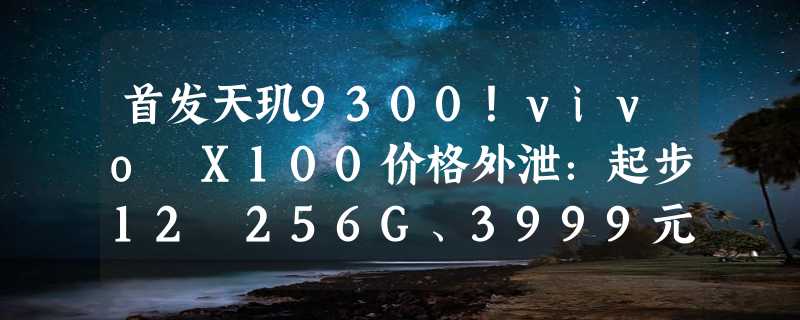 首发天玑9300！vivo X100价格外泄：起步12 256G、3999元